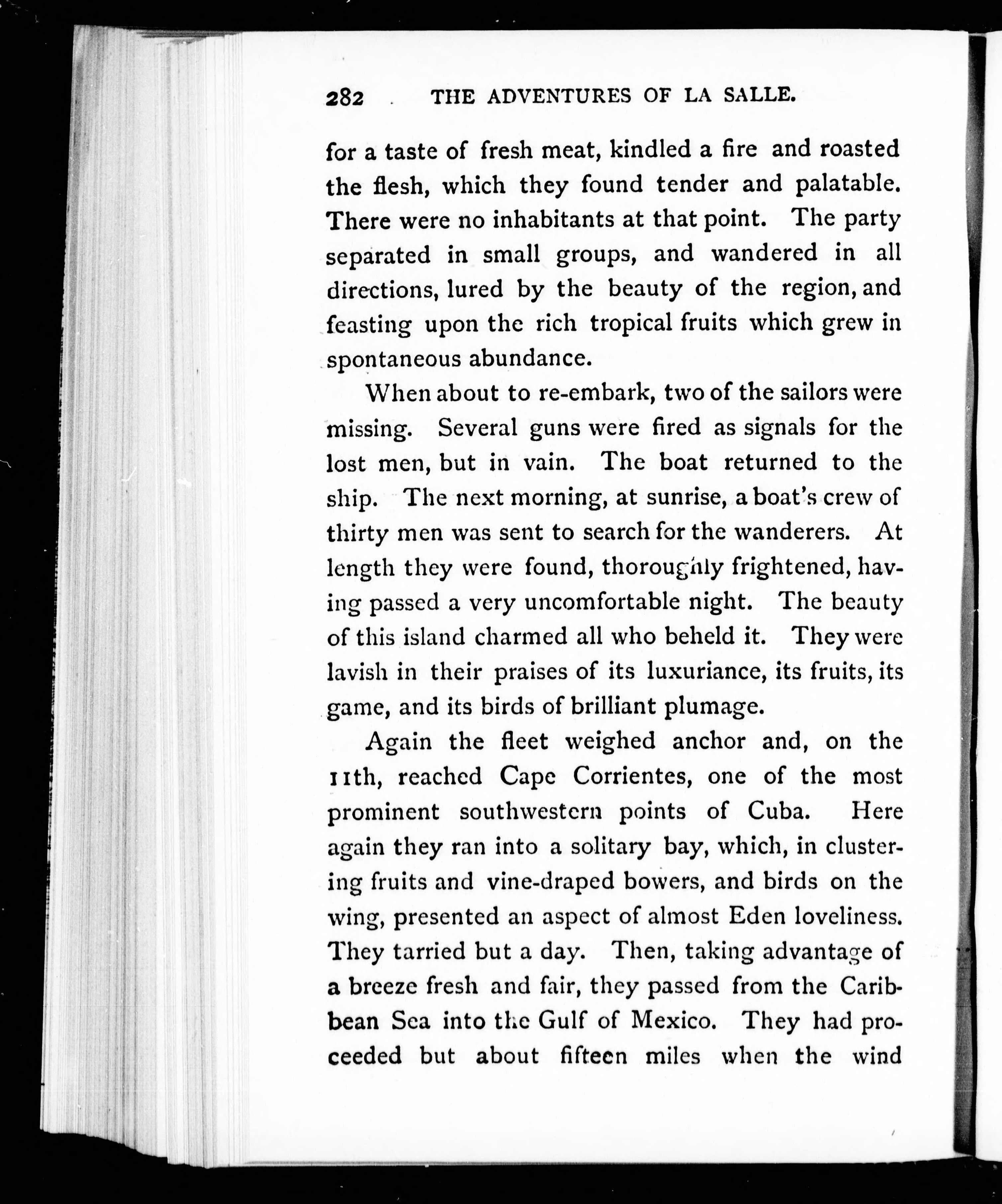 282 THE ADVENTURES OF LA SALLE.

for a taste of fresh meat, kindled a fire and roasted the flesh, which they found tender and palatable. There were no inhabitants at that point. The party separated in small groups, and wandered in all directions, lured by the beauty of the region, and feasting upon the rich tropical fruits which grew in spontaneous abundance.

When about to re-embark, two of the sailors were missing. Several guns were fired as signals for the lost men, but in vain. The boat returned to the ship. The next morning, at sunrise, a boat's crew of thirty men was sent to search for the wanderers. At length they were found, thoroughly frightened, having passed a very uncomfortable night. The beauty of this island charmed all who beheld it. They were lavish in their praises of its luxuriance, its fruits, its game, and its birds of brilliant plumage.

Again the fleet weighed anchor and, on the 11th, reached Cape Corrientes, one of the most prominent southwestern points of Cuba. Here again they ran into a solitary bay, which, in clustering fruits and vine-draped bowers, and birds on the wing, presented an aspect of almost Eden loveliness. They tarried but a day. Then, taking advantage of a breeze fresh and fair, they passed from the Caribbean Sea into the Gulf of Mexico. They had proceeded but about fifteen miles when the wind